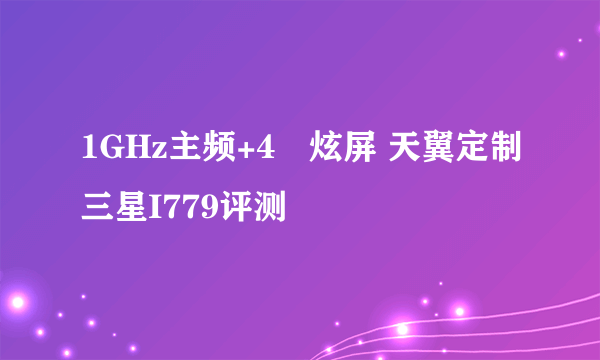 1GHz主频+4 炫屏 天翼定制三星I779评测